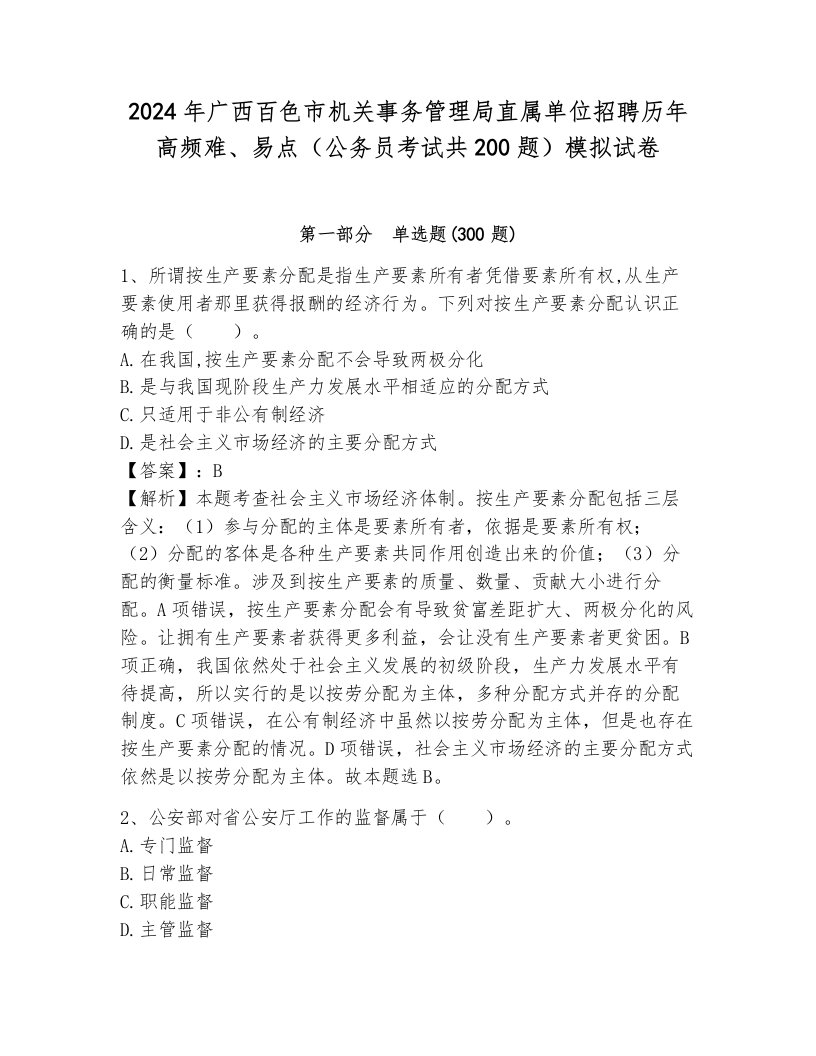 2024年广西百色市机关事务管理局直属单位招聘历年高频难、易点（公务员考试共200题）模拟试卷

第一部分　单选题(300题)

1、所谓按生产要素分配是指生产要素所有者凭借要素所有权,从生产要素使用者那里获得报酬的经济行为。下列对按生产要素分配认识正确的是（　　）。
A.在我国,按生产要素分配不会导致两极分化
B.是与我国现阶段生产力发展水平相适应的分配方式
C.只适用于非公有制经济
D.是社会主义市场经济的主要分配方式
【答案】：B
【解析】本题考查社会主义市场经济体制。按生产要素分配包括三层含义：（1）参与分配的主体是要素所有者，依据是要素所有权；（2）分配的客体是各种生产要素共同作用创造出来的价值；（3）分配的衡量标准。涉及到按生产要素的质量、数量、贡献大小进行分配。A项错误，按生产要素分配会有导致贫富差距扩大、两极分化的风险。让拥有生产要素者获得更多利益，会让没有生产要素者更贫困。B项正确，我国依然处于社会主义发展的初级阶段，生产力发展水平有待提高，所以实行的是以按劳分配为主体，多种分配方式并存的分配制度。C项错误，在公有制经济中虽然以按劳分配为主体，但是也存在按生产要素分配的情况。D项错误，社会主义市场经济的主要分配方式依然是以按劳分配为主体。故本题选B。

2、公安部对省公安厅工作的监督属于（　　）。
A.专门监督
B.日常监督
C.职能监督
D.主管监督